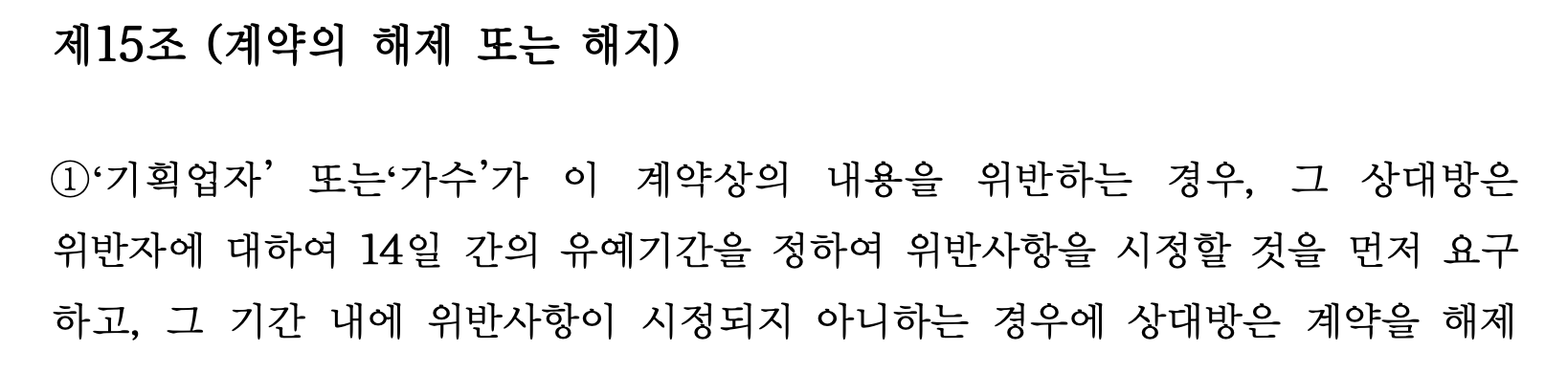 제15조 (계약의 해제 또는 해지)

①‘기획업자’ 또는‘가수’가 이 계약상의 내용을 위반하는 경우, 그 상대방은 위반자에 대하여 14일 간의 유예기간을 정하여 위반사항을 시정할 것을 먼저 요구하고, 그 기간 내에 위반사항이 시정되지 아니하는 경우에 상대방은 계약을 해제